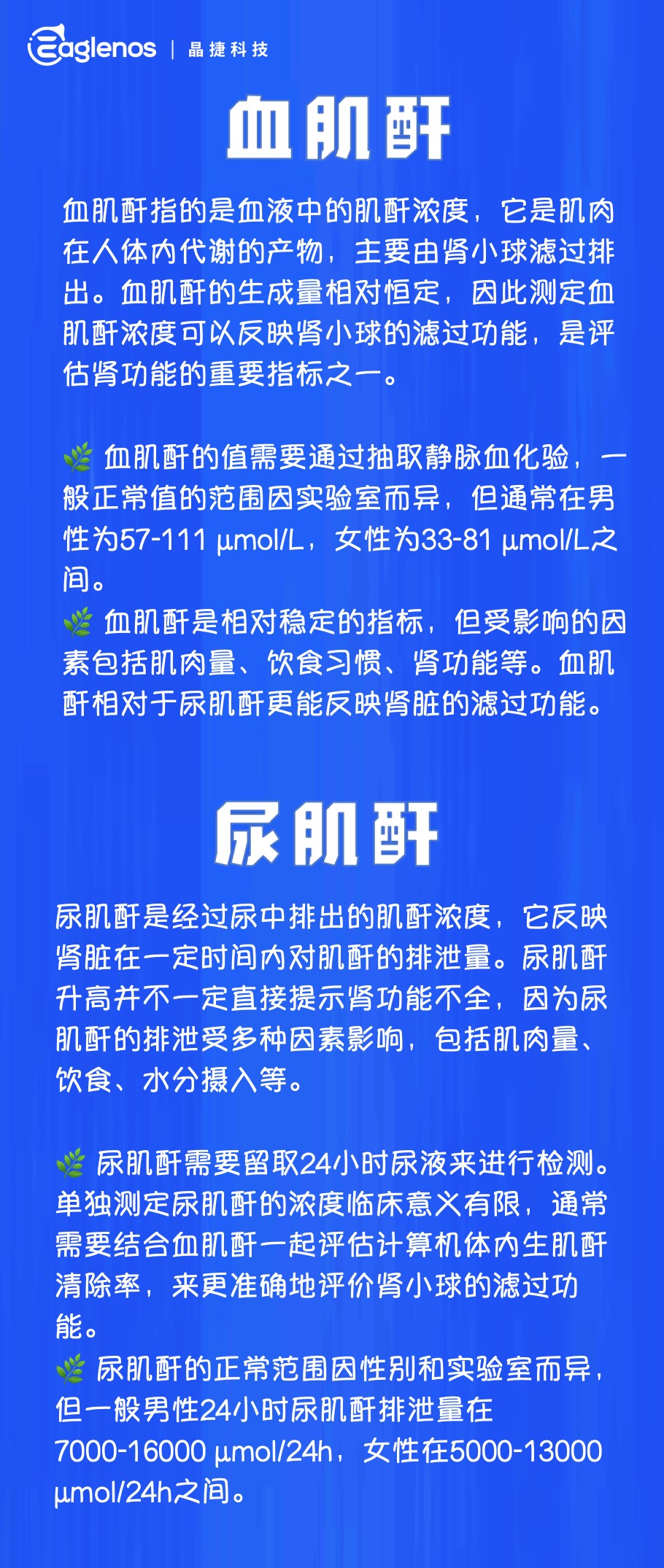 Eaglenos | 晶捷科技

血肌酐

血肌酐指的是血液中的肌酐浓度，它是肌肉在人体内代谢的产物，主要由肾小球滤过排出。血肌酐的生成量相对恒定，因此测定血肌酐浓度可以反映肾小球的滤过功能，是评估肾功能的重要指标之一。

🌿 血肌酐的值需要通过抽取静脉血化验，一般正常值的范围因实验室而异，但通常在男性为57-111 µmol/L，女性为33-81 µmol/L之间。
🌿 血肌酐是相对稳定的指标，但受影响的因素包括肌肉量、饮食习惯、肾功能等。血肌酐相对于尿肌酐更能反映肾脏的滤过功能。

尿肌酐

尿肌酐是经过尿中排出的肌酐浓度，它反映肾脏在一定时间内对肌酐的排泄量。尿肌酐升高并不一定直接提示肾功能不全，因为尿肌酐的排泄受多种因素影响，包括肌肉量、饮食、水分摄入等。

🌿 尿肌酐需要留取24小时尿液来进行检测。单独测定尿肌酐的浓度临床意义有限，通常需要结合血肌酐一起评估计算机体内生肌酐清除率，来更准确地评价肾小球的滤过功能。
🌿 尿肌酐的正常范围因性别和实验室而异，但一般男性24小时尿肌酐排泄量在7000-16000 µmol/24h，女性在5000-13000 µmol/24h之间。